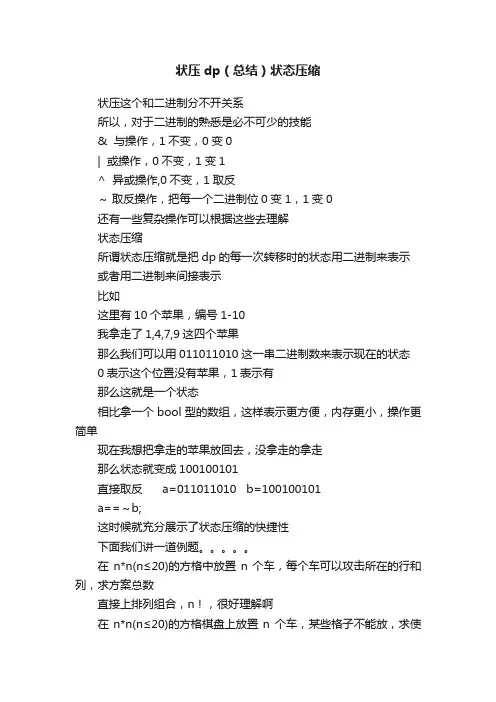 状压 dp（总结）状态压缩

状压这个和二进制分不开关系

所以，对于二进制的熟悉是必不可少的技能

& 与操作，1 不变，0 变 0

| 或操作，0 不变，1 变 1

^ 异或操作,0 不变，1 取反

~ 取反操作，把每一个二进制位 0 变 1，1 变 0

还有一些复杂操作可以根据这些去理解

状态压缩

所谓状态压缩就是把 dp 的每一次转移时的状态用二进制来表示

或者用二进制来间接表示

比如

这里有 10 个苹果，编号 1-10

我拿走了 1,4,7,9 这四个苹果

那么我们可以用 011011010 这一串二进制数来表示现在的状态

0 表示这个位置没有苹果，1 表示有

那么这就是一个状态

相比拿一个 bool 型的数组，这样表示更方便，内存更小，操作更简单

现在我想把拿走的苹果放回去，没拿走的拿走

那么状态就变成 100100101

直接取反 a=011011010 b=100100101

a==~b;

这时候就充分展示了状态压缩的快捷性

下面我们讲一道例题。。。。。

在 n*n(n≤20)的方格中放置 n 个车，每个车可以攻击所在的行和列，求方案总数

直接上排列组合，n！，很好理解啊

在 n*n(n≤20)的方格棋盘上放置 n 个车，某些格子不能放，求使